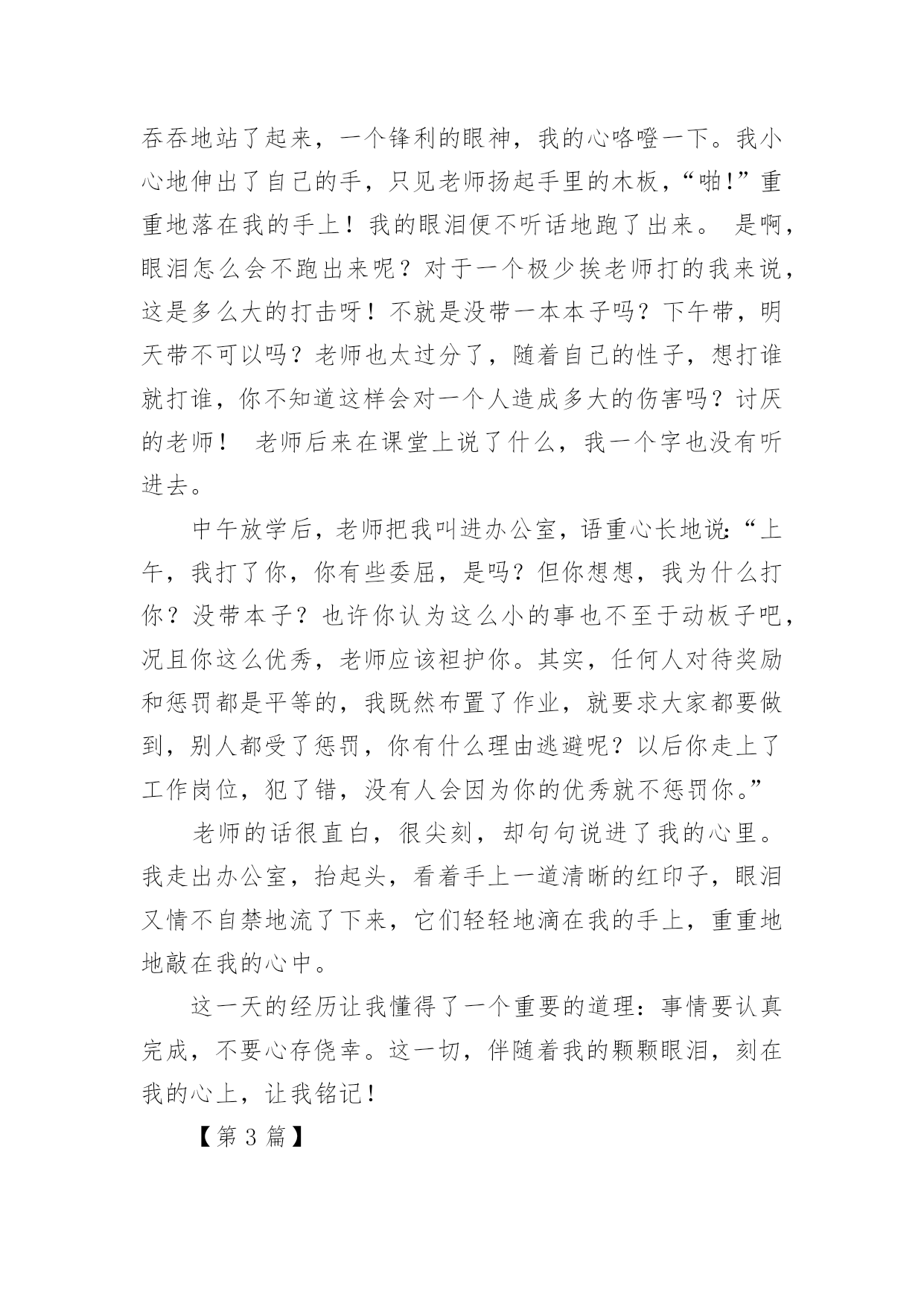 吞吞地站了起来，一个锋利的眼神，我的心咯噔一下。我小心地伸出了自己的手，只见老师扬起手里的木板，“啪!”重重地落在我的手上！我的眼泪便不听话地跑了出来。 是啊，眼泪怎么会不跑出来呢？对于一个极少挨老师打的我来说，这是多么大的打击呀！不就是没带一本本子吗？下午带，明天带不可以吗？老师也太过分了，随着自己的性子，想打谁就打谁，你不知道这样会对一个人造成多大的伤害吗？讨厌的老师！ 老师后来在课堂上说了什么，我一个字也没有听进去。

中午放学后，老师把我叫进办公室，语重心长地说:“上午，我打了你，你有些委屈，是吗？但你想想，我为什么打你？没带本子？也许你认为这么小的事也不至于动板子吧，况且你这么优秀，老师应该袒护你。其实，任何人对待奖励和惩罚都是平等的，我既然布置了作业，就要求大家都要做到，别人都受了惩罚，你有什么理由逃避呢？以后你走上了工作岗位，犯了错，没有人会因为你的优秀就不惩罚你。”

老师的话很直白，很尖刻，却句句说进了我的心里。我走出办公室，抬起头，看着手上一道清晰的红印子，眼泪又情不自禁地流了下来，它们轻轻地滴在我的手上，重重地地敲在我的心中。

这一天的经历让我懂得了一个重要的道理：事情要认真完成，不要心存侥幸。这一切，伴随着我的颗颗眼泪，刻在我的心上，让我铭记！

【第 3 篇】